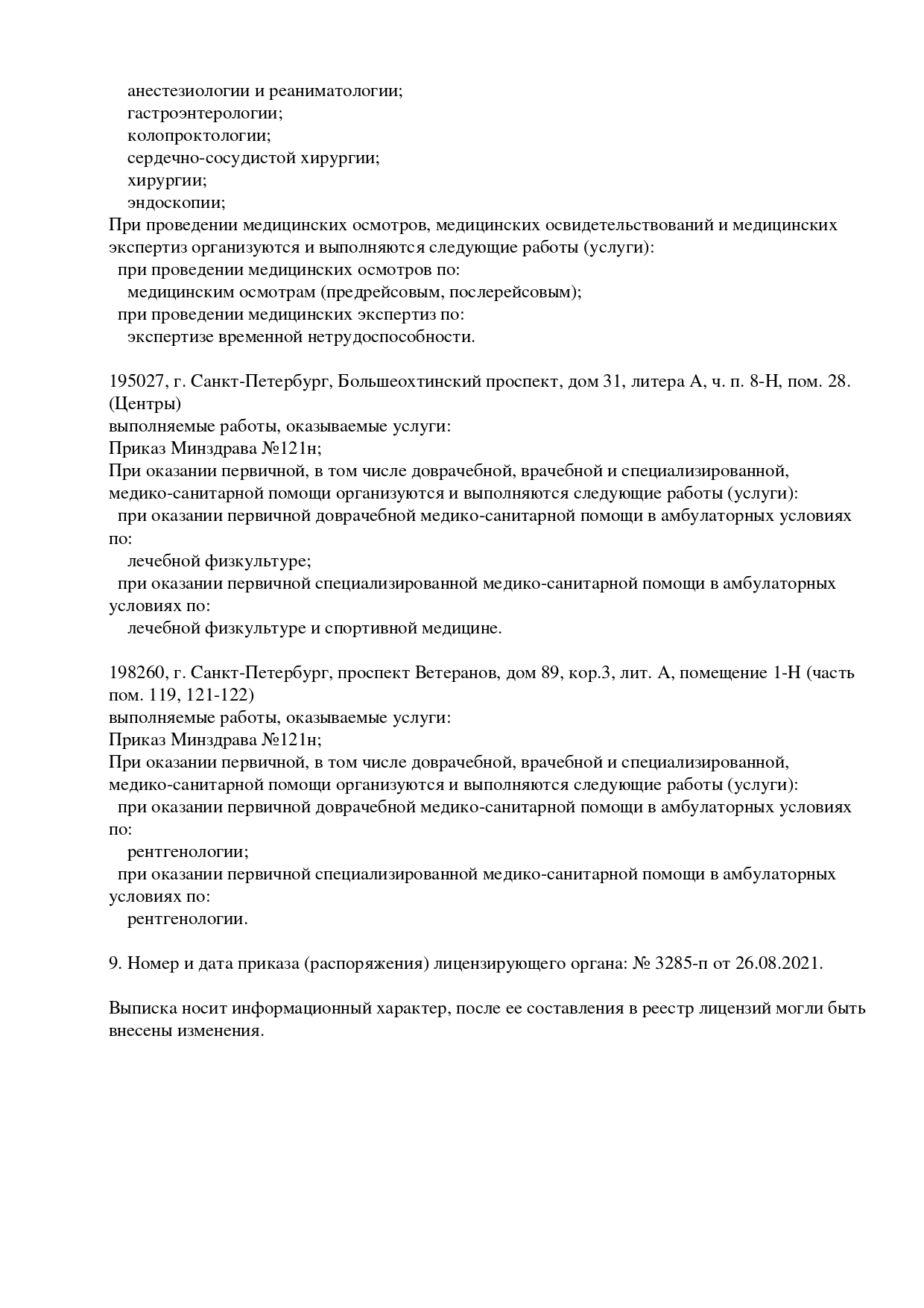 анестезиологии и реаниматологии;
гастроэнтерологии;
колопроктологии;
сердечно-сосудистой хирургии;
хирургии;
эндоскопии;
При проведении медицинских осмотров, медицинских освидетельствований и медицинских экспертиз организуются и выполняются следующие работы (услуги):
при проведении медицинских осмотров по:
медицинским осмотрам (предрейсовым, послерейсовым);
при проведении медицинских экспертиз по:
экспертизе временной нетрудоспособности.

195027, г. Санкт-Петербург, Большеохтинский проспект, дом 31, литера А, ч. п. 8-Н, пом. 28. (Центры)
выполняемые работы, оказываемые услуги:
Приказ Минздрава №121н;
При оказании первичной, в том числе доврачебной, врачебной и специализированной, медико-санитарной помощи организуются и выполняются следующие работы (услуги):
при оказании первичной доврачебной медико-санитарной помощи в амбулаторных условиях по:
лечебной физкультуре;
при оказании первичной специализированной медико-санитарной помощи в амбулаторных условиях по:
лечебной физкультуре и спортивной медицине.

198260, г. Санкт-Петербург, проспект Ветеранов, дом 89, кор.3, лит. А, помещение 1-Н (часть пом. 119, 121-122)
выполняемые работы, оказываемые услуги:
Приказ Минздрава №121н;
При оказании первичной, в том числе доврачебной, врачебной и специализированной, медико-санитарной помощи организуются и выполняются следующие работы (услуги):
при оказании первичной доврачебной медико-санитарной помощи в амбулаторных условиях по:
рентгенологии;
при оказании первичной специализированной медико-санитарной помощи в амбулаторных условиях по:
рентгенологии.

9. Номер и дата приказа (распоряжения) лицензирующего органа: № 3285-п от 26.08.2021.

Выписка носит информационный характер, после ее составления в реестр лицензий могли быть внесены изменения.